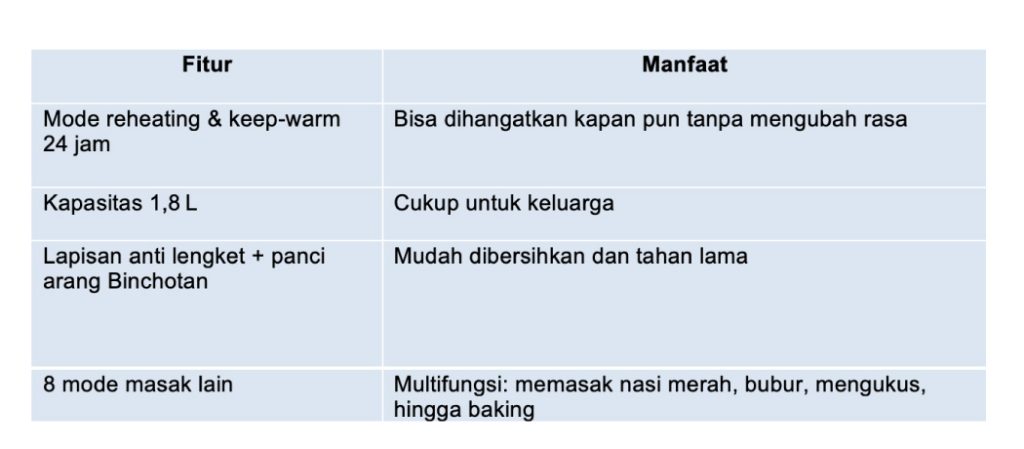 | Fitur | Manfaat |
|---|---|
| Mode reheating & keep-warm 24 jam | Bisa dihangatkan kapan pun tanpa mengubah rasa |
| Kapasitas 1,8 L | Cukup untuk keluarga |
| Lapisan anti lengket + panci arang Binchotan | Mudah dibersihkan dan tahan lama |
| 8 mode masak lain | Multifungsi: memasak nasi merah, bubur, mengukus, hingga baking |